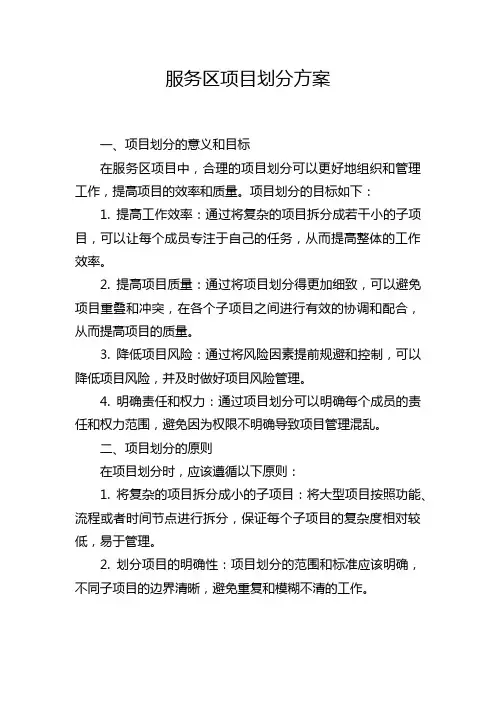 服务区项目划分方案

一、项目划分的意义和目标

在服务区项目中，合理的项目划分可以更好地组织和管理工作，提高项目的效率和质量。项目划分的目标如下：

1. 提高工作效率：通过将复杂的项目拆分成若干小的子项目，可以让每个成员专注于自己的任务，从而提高整体的工作效率。

2. 提高项目质量：通过将项目划分得更加细致，可以避免项目重叠和冲突，在各个子项目之间进行有效的协调和配合，从而提高项目的质量。

3. 降低项目风险：通过将风险因素提前规避和控制，可以降低项目风险，并及时做好项目风险管理。

4. 明确责任和权力：通过项目划分可以明确每个成员的责任和权力范围，避免因为权限不明确导致项目管理混乱。

二、项目划分的原则

在项目划分时，应该遵循以下原则：

1. 将复杂的项目拆分成小的子项目：将大型项目按照功能、流程或者时间节点进行拆分，保证每个子项目的复杂度相对较低，易于管理。

2. 划分项目的明确性：项目划分的范围和标准应该明确，不同子项目的边界清晰，避免重复和模糊不清的工作。